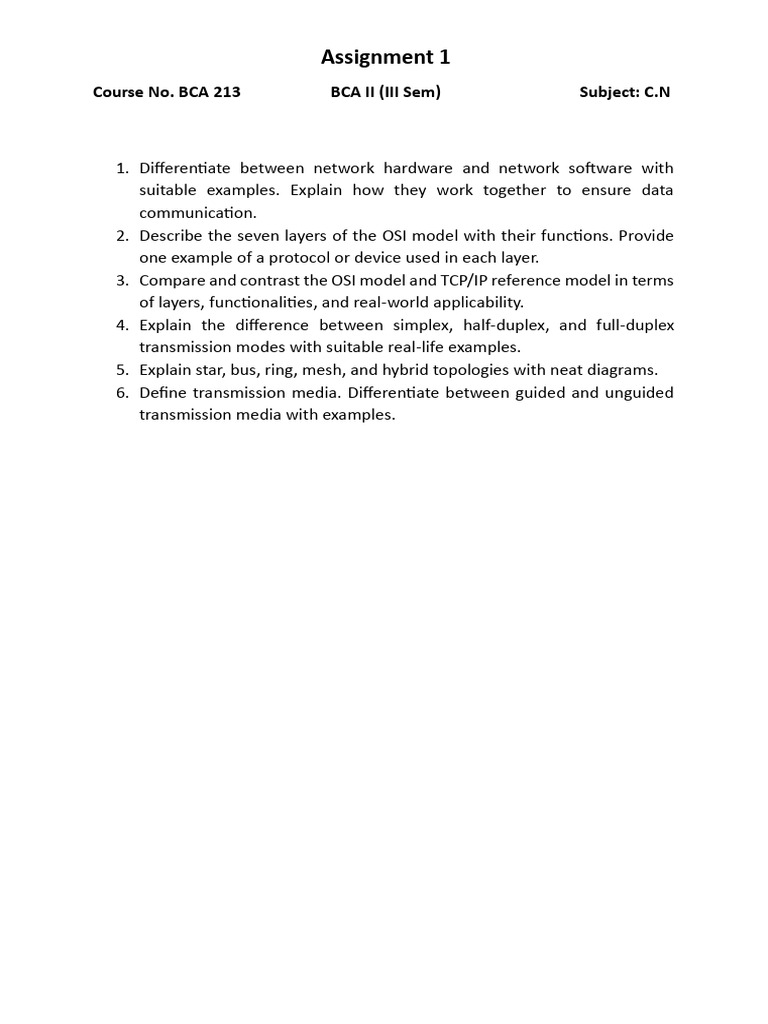 Assignment 1

Course No. BCA 213 BCA II (III Sem) Subject: C.N

1. Differentiate between network hardware and network software with suitable examples. Explain how they work together to ensure data communication.
2. Describe the seven layers of the OSI model with their functions. Provide one example of a protocol or device used in each layer.
3. Compare and contrast the OSI model and TCP/IP reference model in terms of layers, functionalities, and real-world applicability.
4. Explain the difference between simplex, half-duplex, and full-duplex transmission modes with suitable real-life examples.
5. Explain star, bus, ring, mesh, and hybrid topologies with neat diagrams.
6. Define transmission media. Differentiate between guided and unguided transmission media with examples.